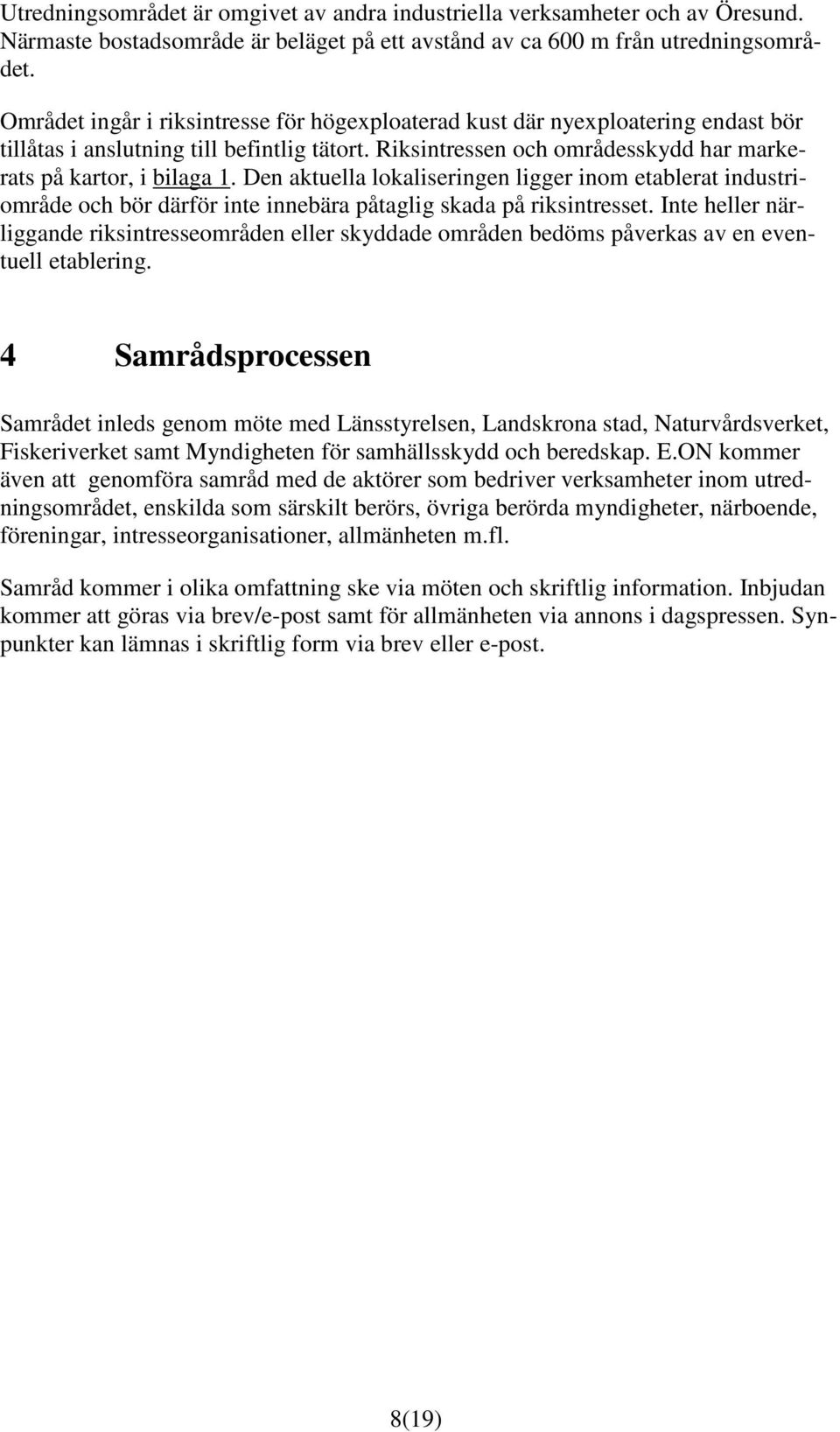 Utredningsområdet är omgivet av andra industriella verksamheter och av Öresund. Närmaste bostadsområde är beläget på ett avstånd av ca 600 m från utredningsområdet.

Området ingår i riksintresse för högexploaterad kust där nyexploatering endast bör tillåtas i anslutning till befintlig tätort. Riksintressen och områdesskydd har markerats på kartor, i bilaga 1. Den aktuella lokaliseringen ligger inom etablerat industriområde och bör därför inte innebära påtaglig skada på riksintresset. Inte heller närliggande riksintresseområden eller skyddade områden bedöms påverkas av en eventuell etablering.

4 Samrådsprocessen

Samrådet inleds genom möte med Länsstyrelsen, Landskrona stad, Naturvårdsverket, Fiskeriverket samt Myndigheten för samhällsskydd och beredskap. E.ON kommer även att genomföra samråd med de aktörer som bedriver verksamheter inom utredningsområdet, enskilda som särskilt berörs, övriga berörda myndigheter, närboende, föreningar, intresseorganisationer, allmänheten m.fl.

Samråd kommer i olika omfattning ske via möten och skriftlig information. Inbjudan kommer att göras via brev/e-post samt för allmänheten via annons i dagspressen. Synpunkter kan lämnas i skriftlig form via brev eller e-post.

8(19)